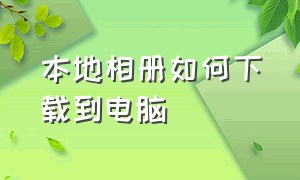 本地相册如何下载到电脑